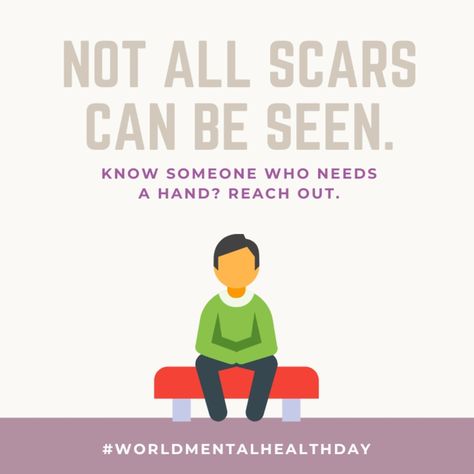 NOT ALL SCARS CAN BE SEEN.

KNOW SOMEONE WHO NEEDS A HAND? REACH OUT.

#WORLDMENTALHEALTHDAY